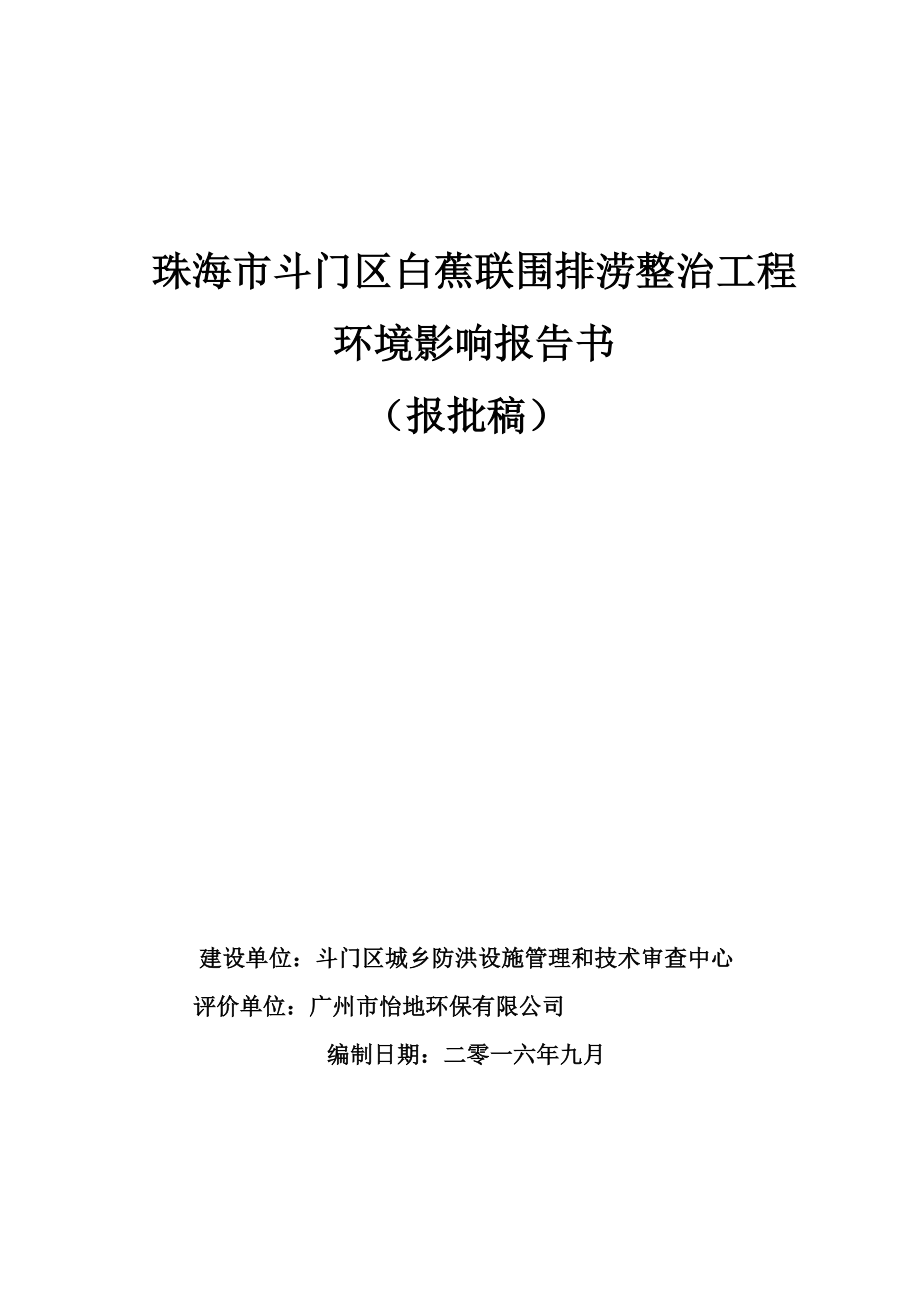 珠海市斗门区白蕉联围排涝整治工程
环境影响报告书
（报批稿）

建设单位：斗门区城乡防洪设施管理和技术审查中心
评价单位：广州市怡地环保有限公司
编制日期：二零一六年九月